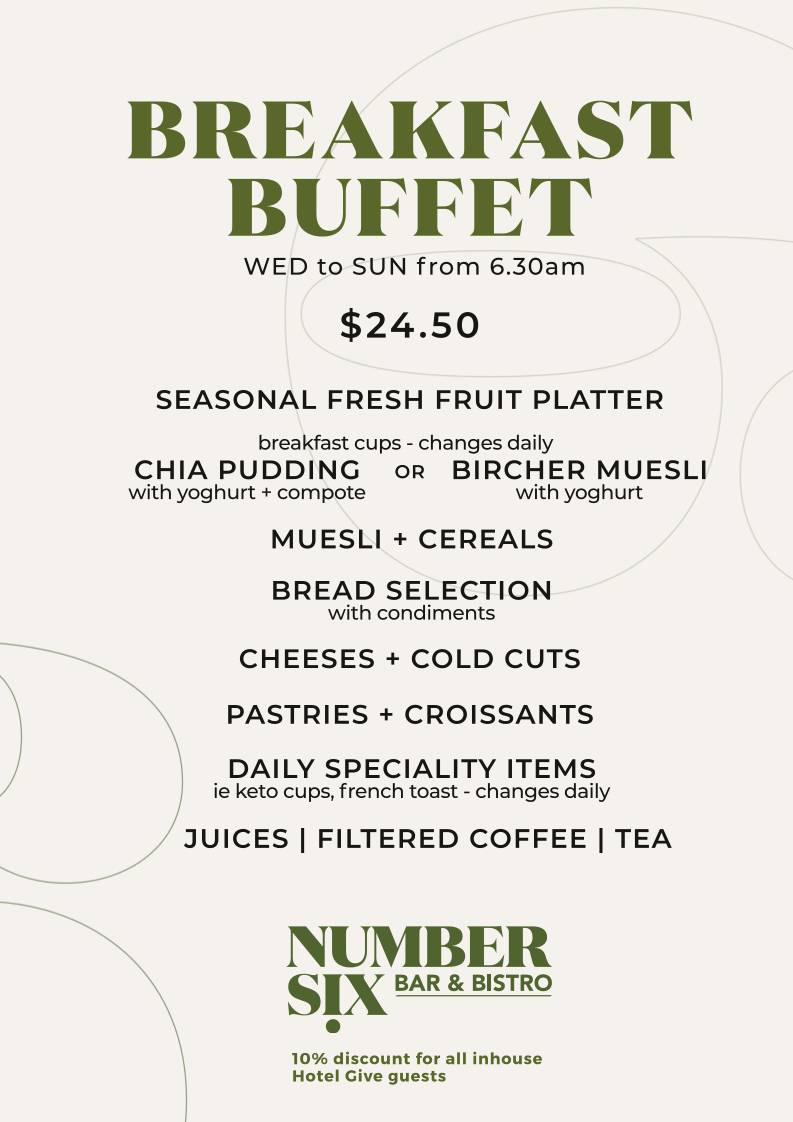 BREAKFAST BUFFET

WED to SUN from 6.30am

$24.50

SEASONAL FRESH FRUIT PLATTER

breakfast cups - changes daily

CHIA PUDDING with yoghurt + compote OR BIRCHER MUESLI with yoghurt

MUESLI + CEREALS

BREAD SELECTION
with condiments

CHEESES + COLD CUTS

PASTRIES + CROISSANTS

DAILY SPECIALITY ITEMS
ie keto cups, french toast - changes daily

JUICES | FILTERED COFFEE | TEA

NUMBER SIX BAR & BISTRO

10% discount for all inhouse Hotel Give guests